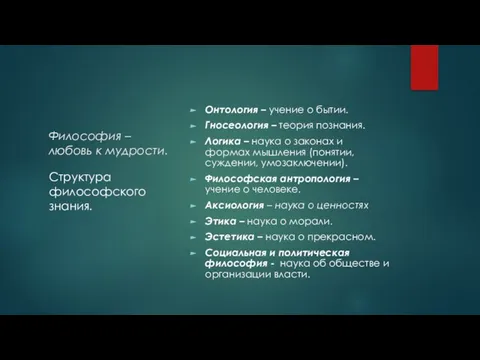 Философия – любовь к мудрости.

Структура философского знания.

Онтология – учение о бытии.

Гносеология – теория познания.

Логика – наука о законах и формах мышления (понятии, суждении, умозаключении).

Философская антропология – учение о человеке.

Аксиология – наука о ценностях

Этика – наука о морали.

Эстетика – наука о прекрасном.

Социальная и политическая философия - наука об обществе и организации власти.